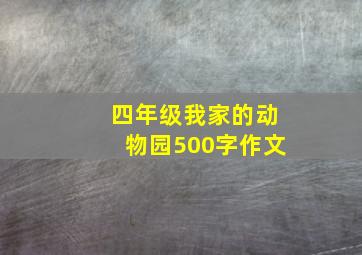 四年级我家的动物园500字作文